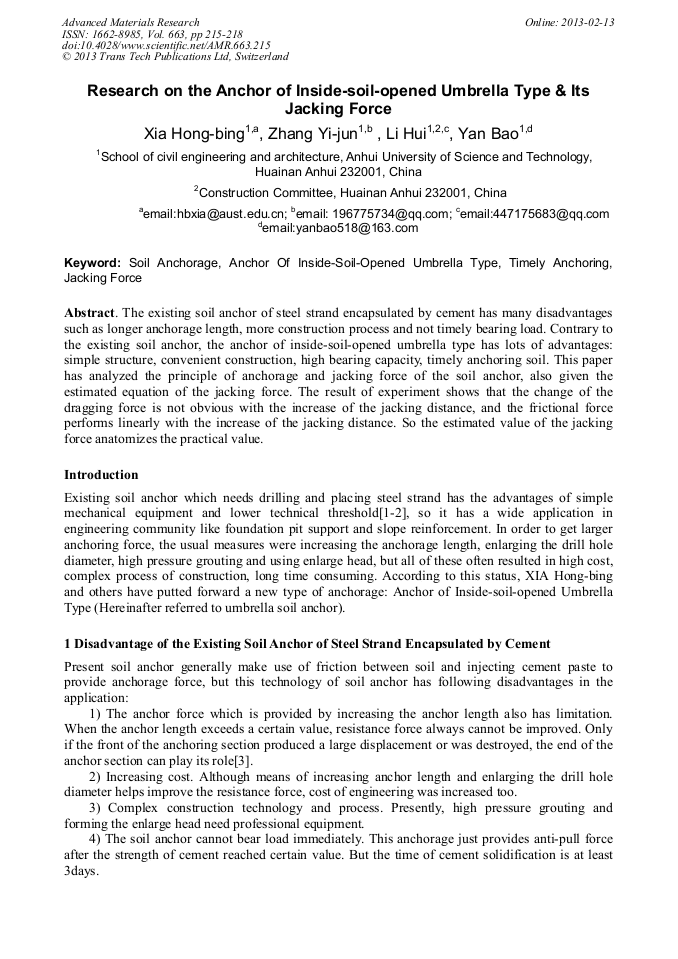 Advanced Materials Research
ISSN: 1662-8985, Vol. 663, pp 215-218
doi:10.4028/www.scientific.net/AMR.663.215
© 2013 Trans Tech Publications Ltd, Switzerland

Online: 2013-02-13

Research on the Anchor of Inside-soil-opened Umbrella Type & Its Jacking Force

Xia Hong-bing$^{1,a}$, Zhang Yi-jun$^{1,b}$ , Li Hui$^{1,2,c}$, Yan Bao$^{1,d}$

$^{1}$School of civil engineering and architecture, Anhui University of Science and Technology, Huainan Anhui 232001, China

$^{2}$Construction Committee, Huainan Anhui 232001, China

$^{a}$email:hbxia@aust.edu.cn; $^{b}$email: 196775734@qq.com; $^{c}$email:447175683@qq.com
$^{d}$email:yanbao518@163.com

Keyword: Soil Anchorage, Anchor Of Inside-Soil-Opened Umbrella Type, Timely Anchoring, Jacking Force

Abstract. The existing soil anchor of steel strand encapsulated by cement has many disadvantages such as longer anchorage length, more construction process and not timely bearing load. Contrary to the existing soil anchor, the anchor of inside-soil-opened umbrella type has lots of advantages: simple structure, convenient construction, high bearing capacity, timely anchoring soil. This paper has analyzed the principle of anchorage and jacking force of the soil anchor, also given the estimated equation of the jacking force. The result of experiment shows that the change of the dragging force is not obvious with the increase of the jacking distance, and the frictional force performs linearly with the increase of the jacking distance. So the estimated value of the jacking force anatomizes the practical value.

Introduction

Existing soil anchor which needs drilling and placing steel strand has the advantages of simple mechanical equipment and lower technical threshold[1-2], so it has a wide application in engineering community like foundation pit support and slope reinforcement. In order to get larger anchoring force, the usual measures were increasing the anchorage length, enlarging the drill hole diameter, high pressure grouting and using enlarge head, but all of these often resulted in high cost, complex process of construction, long time consuming. According to this status, XIA Hong-bing and others have putted forward a new type of anchorage: Anchor of Inside-soil-opened Umbrella Type (Hereinafter referred to umbrella soil anchor).

1 Disadvantage of the Existing Soil Anchor of Steel Strand Encapsulated by Cement

Present soil anchor generally make use of friction between soil and injecting cement paste to provide anchorage force, but this technology of soil anchor has following disadvantages in the application:

1) The anchor force which is provided by increasing the anchor length also has limitation. When the anchor length exceeds a certain value, resistance force always cannot be improved. Only if the front of the anchoring section produced a large displacement or was destroyed, the end of the anchor section can play its role[3].

2) Increasing cost. Although means of increasing anchor length and enlarging the drill hole diameter helps improve the resistance force, cost of engineering was increased too.

3) Complex construction technology and process. Presently, high pressure grouting and forming the enlarge head need professional equipment.

4) The soil anchor cannot bear load immediately. This anchorage just provides anti-pull force after the strength of cement reached certain value. But the time of cement solidification is at least 3days.